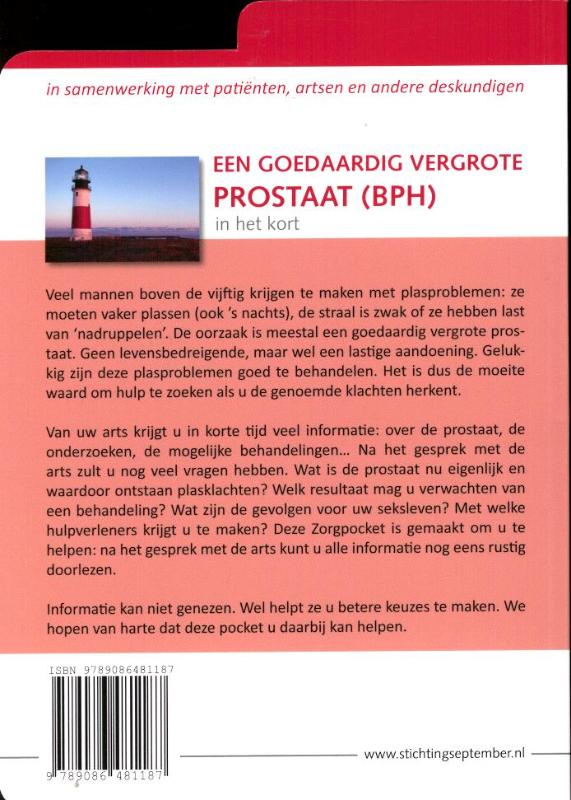 in samenwerking met patiënten, artsen en andere deskundigen

EEN GOEDAARDIG VERGROTE
PROSTAAT (BPH)
in het kort

Veel mannen boven de vijftig krijgen te maken met plasproblemen: ze moeten vaker plassen (ook 's nachts), de straal is zwak of ze hebben last van 'nadruppelen'. De oorzaak is meestal een goedaardig vergrote prostaat. Geen levensbedreigende, maar wel een lastige aandoening. Gelukkig zijn deze plasproblemen goed te behandelen. Het is dus de moeite waard om hulp te zoeken als u de genoemde klachten herkent.

Van uw arts krijgt u in korte tijd veel informatie: over de prostaat, de onderzoeken, de mogelijke behandelingen... Na het gesprek met de arts zult u nog veel vragen hebben. Wat is de prostaat nu eigenlijk en waardoor ontstaan plasklachten? Welk resultaat mag u verwachten van een behandeling? Wat zijn de gevolgen voor uw seksleven? Met welke hulpverleners krijgt u te maken? Deze Zorgpocket is gemaakt om u te helpen: na het gesprek met de arts kunt u alle informatie nog eens rustig doorlezen.

Informatie kan niet genezen. Wel helpt ze u betere keuzes te maken. We hopen van harte dat deze pocket u daarbij kan helpen.

ISBN 9789086481187

9 789086 481187

www.stichtingseptember.nl